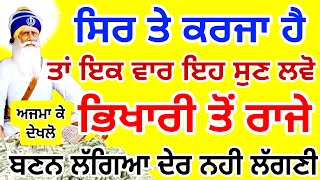 ਸਿਰ ਤੇ ਕਰਜਾ ਹੈ

ਤਾਂ ਇਕ ਵਾਰ ਇਹ ਸੁਣ ਲਵੋ

ਅਜਮਾ ਕੇ ਦੇਖਲੋ

ਭਿਖਾਰੀ ਤੋਂ ਰਾਜੇ

ਬਣਨ ਲੱਗਿਆ ਦੇਰ ਨਹੀ ਲੱਗਣੀ